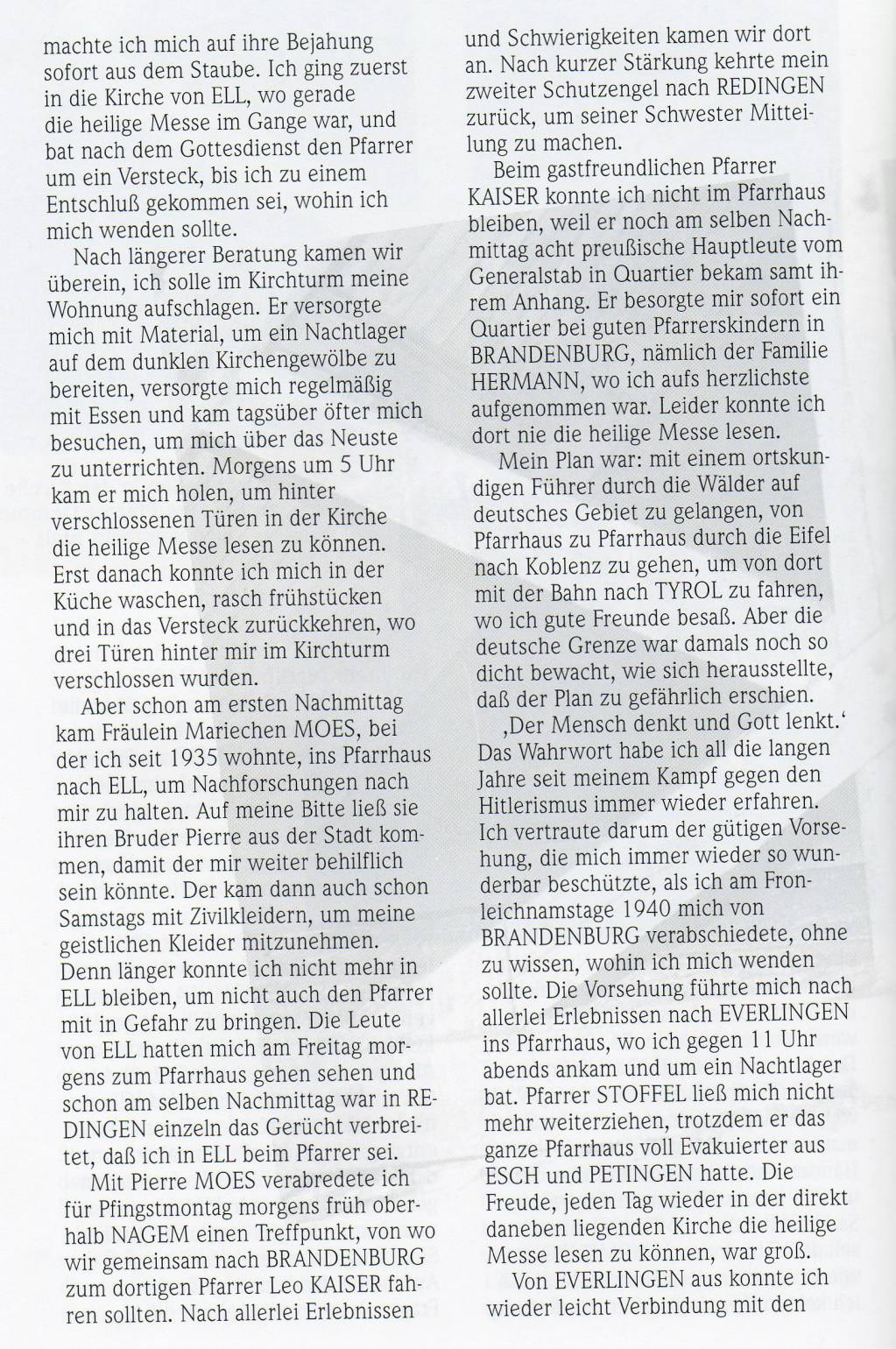 machte ich mich auf ihre Bejahung sofort aus dem Staube. Ich ging zuerst in die Kirche von ELL, wo gerade die heilige Messe im Gange war, und bat nach dem Gottesdienst den Pfarrer um ein Versteck, bis ich zu einem Entschluß gekommen sei, wohin ich mich wenden sollte.

Nach längerer Beratung kamen wir überein, ich solle im Kirchturm meine Wohnung aufschlagen. Er versorgte mich mit Material, um ein Nachtlager auf dem dunklen Kirchengewölbe zu bereiten, versorgte mich regelmäßig mit Essen und kam tagsüber öfter mich besuchen, um mich über das Neuste zu unterrichten. Morgens um 5 Uhr kam er mich holen, um hinter verschlossenen Türen in der Kirche die heilige Messe lesen zu können. Erst danach konnte ich mich in der Küche waschen, rasch frühstücken und in das Versteck zurückkehren, wo drei Türen hinter mir im Kirchturm verschlossen wurden.

Aber schon am ersten Nachmittag kam Fräulein Mariechen MOES, bei der ich seit 1935 wohnte, ins Pfarrhaus nach ELL, um Nachforschungen nach mir zu halten. Auf meine Bitte ließ sie ihren Bruder Pierre aus der Stadt kommen, damit der mir weiter behilflich sein könnte. Der kam dann auch schon Samstags mit Zivilkleidern, um meine geistlichen Kleider mitzunehmen. Denn länger konnte ich nicht mehr in ELL bleiben, um nicht auch den Pfarrer mit in Gefahr zu bringen. Die Leute von ELL hatten mich am Freitag morgens zum Pfarrhaus gehen sehen und schon am selben Nachmittag war in REDINGEN einzeln das Gerücht verbreitet, daß ich in ELL beim Pfarrer sei.

Mit Pierre MOES verabredete ich für Pfingstmontag morgens früh oberhalb NAGEM einen Treffpunkt, von wo wir gemeinsam nach BRANDENBURG zum dortigen Pfarrer Leo KAISER fahren sollten. Nach allerlei Erlebnissen und Schwierigkeiten kamen wir dort an. Nach kurzer Stärkung kehrte mein zweiter Schutzengel nach REDINGEN zurück, um seiner Schwester Mitteilung zu machen.

Beim gastfreundlichen Pfarrer KAISER konnte ich nicht im Pfarrhaus bleiben, weil er noch am selben Nachmittag acht preußische Hauptleute vom Generalstab in Quartier bekam samt ihrem Anhang. Er besorgte mir sofort ein Quartier bei guten Pfarrerskindern in BRANDENBURG, nämlich der Familie HERMANN, wo ich aufs herzlichste aufgenommen war. Leider konnte ich dort nie die heilige Messe lesen.

Mein Plan war: mit einem ortskundigen Führer durch die Wälder auf deutsches Gebiet zu gelangen, von Pfarrhaus zu Pfarrhaus durch die Eifel nach Koblenz zu gehen, um von dort mit der Bahn nach TYROL zu fahren, wo ich gute Freunde besaß. Aber die deutsche Grenze war damals noch so dicht bewacht, wie sich herausstellte, daß der Plan zu gefährlich erschien.

‚Der Mensch denkt und Gott lenkt.' Das Wahrwort habe ich all die langen Jahre seit meinem Kampf gegen den Hitlerismus immer wieder erfahren. Ich vertraute darum der gütigen Vorsehung, die mich immer wieder so wunderbar beschützte, als ich am Fronleichnamstage 1940 mich von BRANDENBURG verabschiedete, ohne zu wissen, wohin ich mich wenden sollte. Die Vorsehung führte mich nach allerlei Erlebnissen nach EVERLINGEN ins Pfarrhaus, wo ich gegen 11 Uhr abends ankam und um ein Nachtlager bat. Pfarrer STOFFEL ließ mich nicht mehr weiterziehen, trotzdem er das ganze Pfarrhaus voll Evakuierter aus ESCH und PETINGEN hatte. Die Freude, jeden Tag wieder in der direkt daneben liegenden Kirche die heilige Messe lesen zu können, war groß.

Von EVERLINGEN aus konnte ich wieder leicht Verbindung mit den